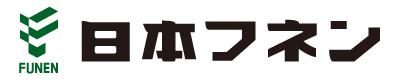 FUNEN

日本フネン